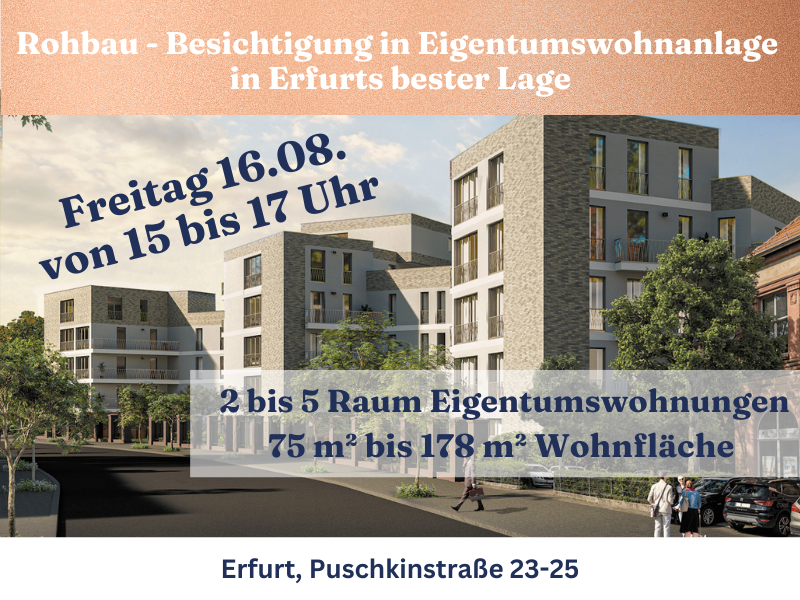 Rohbau - Besichtigung in Eigentumswohnanlage in Erfurts bester Lage

Freitag 16.08. von 15 bis 17 Uhr

2 bis 5 Raum Eigentumswohnungen
75 m² bis 178 m² Wohnfläche

Erfurt, Puschkinstraße 23-25